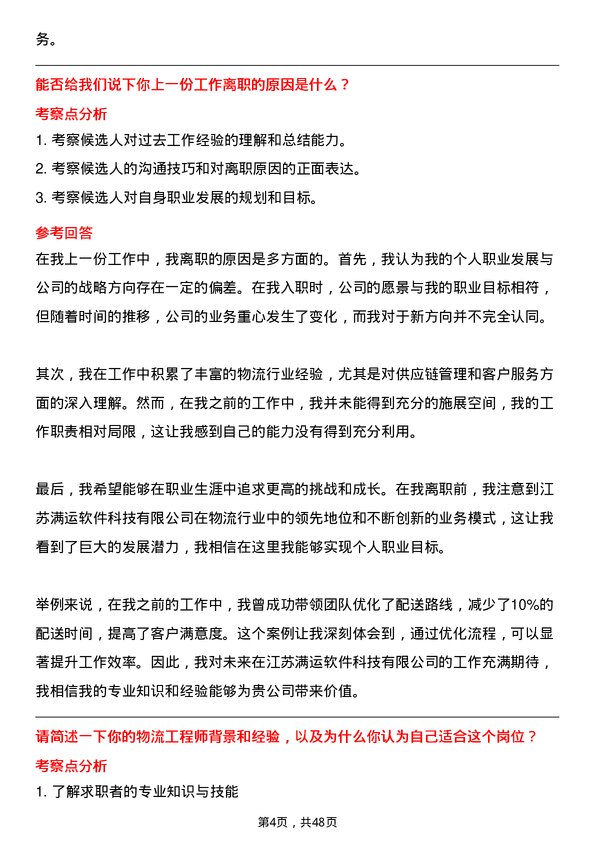 务。

能否给我们说下你上一份工作离职的原因是什么？

考察点分析

1. 考察候选人对过去工作经验的理解和总结能力。

2. 考察候选人的沟通技巧和对离职原因的正面表达。

3. 考察候选人对自身职业发展的规划和目标。

参考回答

在我上一份工作中，我离职的原因是多方面的。首先，我认为我的个人职业发展与公司的战略方向存在一定的偏差。在我入职时，公司的愿景与我的职业目标相符，但随着时间的推移，公司的业务重心发生了变化，而我对于新方向并不完全认同。

其次，我在工作中积累了丰富的物流行业经验，尤其是对供应链管理和客户服务方面的深入理解。然而，在我之前的工作中，我并未能得到充分的施展空间，我的工作职责相对局限，这让我感到自己的能力没有得到充分利用。

最后，我希望能够在职业生涯中追求更高的挑战和成长。在我离职前，我注意到江苏满运软件科技有限公司在物流行业中的领先地位和不断创新的业务模式，这让我看到了巨大的发展潜力，我相信在这里我能够实现个人职业目标。

举例来说，在我之前的工作中，我曾成功带领团队优化了配送路线，减少了10%的配送时间，提高了客户满意度。这个案例让我深刻体会到，通过优化流程，可以显著提升工作效率。因此，我对未来在江苏满运软件科技有限公司的工作充满期待，我相信我的专业知识和经验能够为贵公司带来价值。

请简述一下你的物流工程师背景和经验，以及为什么你认为自己适合这个岗位？

考察点分析

1. 了解求职者的专业知识与技能

第4页，共48页